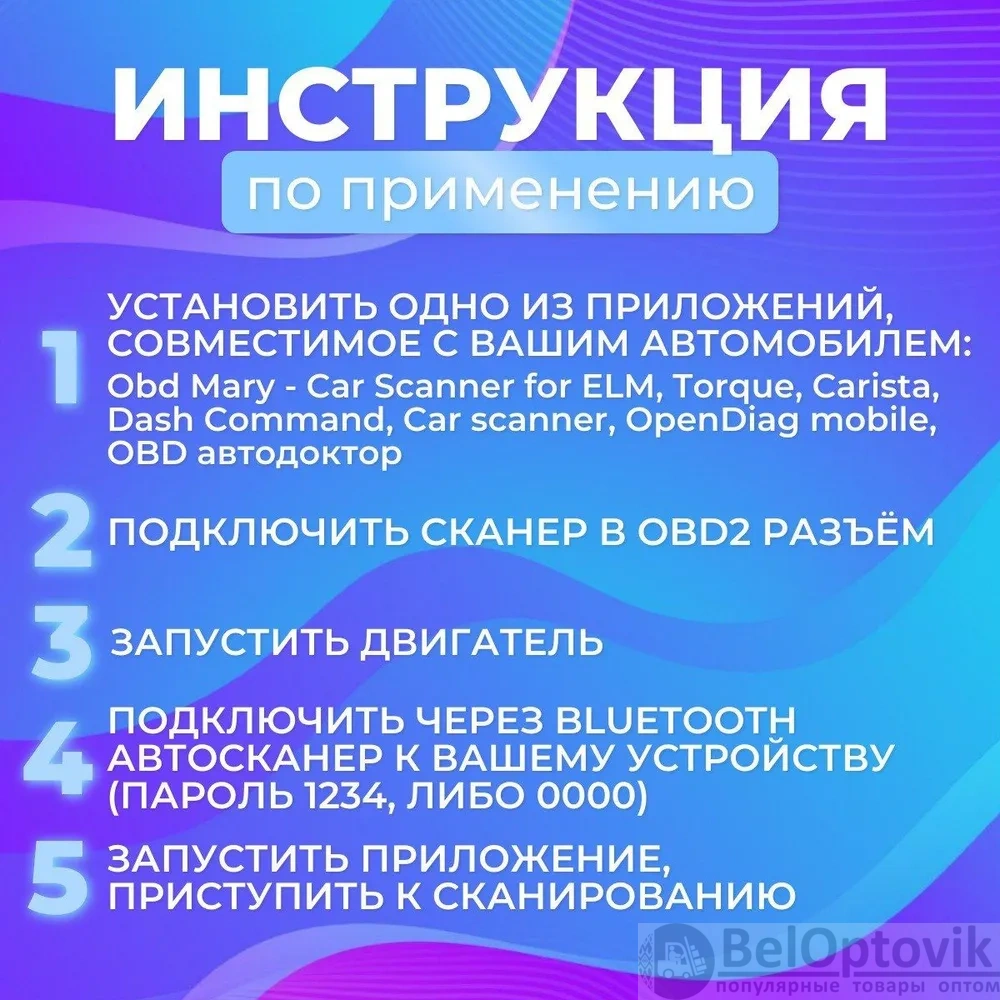 ИНСТРУКЦИЯ
по применению

1 УСТАНОВИТЬ ОДНО ИЗ ПРИЛОЖЕНИЙ, СОВМЕСТИМОЕ С ВАШИМ АВТОМОБИЛЕМ: Obd Mary - Car Scanner for ELM, Torque, Carista, Dash Command, Car scanner, OpenDiag mobile, OBD автодоктор

2 ПОДКЛЮЧИТЬ СКАНЕР В OBD2 РАЗЪЁМ

3 ЗАПУСТИТЬ ДВИГАТЕЛЬ

4 ПОДКЛЮЧИТЬ ЧЕРЕЗ BLUETOOTH АВТОСКАНЕР К ВАШЕМУ УСТРОЙСТВУ (ПАРОЛЬ 1234, ЛИБО 0000)

5 ЗАПУСТИТЬ ПРИЛОЖЕНИЕ, ПРИСТУПИТЬ К СКАНИРОВАНИЮ

BelOptovik
популярные товары оптом